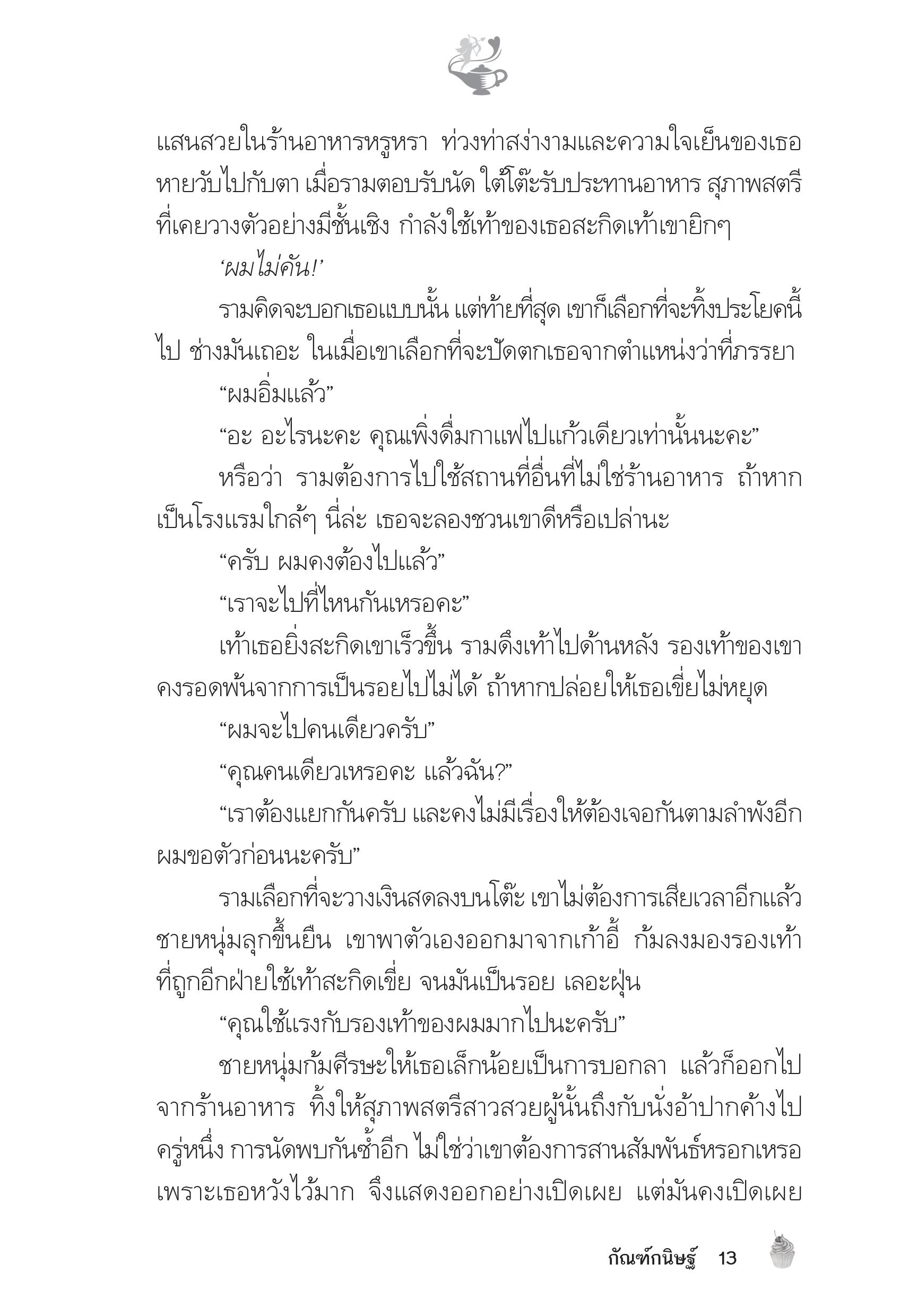 แสนสวยในร้านอาหารหรูหรา ท่วงท่าสง่างามและความใจเย็นของเธอหายวับไปกับตา เมื่อรามตอบรับนัด ใต้โต๊ะรับประทานอาหาร สุภาพสตรีที่เคยวางตัวอย่างมีชั้นเชิง กำลังใช้เท้าของเธอสะกิดเท้าเขายิกๆ

‘ผมไม่คัน!’

รามคิดจะบอกเธอแบบนั้น แต่ท้ายที่สุด เขาก็เลือกที่จะทิ้งประโยคนี้ไป ช่างมันเถอะ ในเมื่อเขาเลือกที่จะปัดตกเธอจากตำแหน่งว่าที่ภรรยา

“ผมอิ่มแล้ว”

“อะ อะไรนะคะ คุณเพิ่งดื่มกาแฟไปแก้วเดียวเท่านั้นนะคะ”

หรือว่า รามต้องการไปใช้สถานที่อื่นที่ไม่ใช่ร้านอาหาร ถ้าหากเป็นโรงแรมใกล้ๆ นี่ล่ะ เธอจะลองชวนเขาดีหรือเปล่านะ

“ครับ ผมคงต้องไปแล้ว”

“เราจะไปที่ไหนกันเหรอคะ”

เท้าเธอยิ่งสะกิดเขาเร็วขึ้น รามดึงเท้าไปด้านหลัง รองเท้าของเขาคงรอดพ้นจากการเป็นรอยไปไม่ได้ ถ้าหากปล่อยให้เธอเขี่ยไม่หยุด

“ผมจะไปคนเดียวครับ”

“คุณคนเดียวเหรอคะ แล้วฉัน?”

“เราต้องแยกกันครับ และคงไม่มีเรื่องให้ต้องเจอกันตามลำพังอีก ผมขอตัวก่อนนะครับ”

รามเลือกที่จะวางเงินสดลงบนโต๊ะ เขาไม่ต้องการเสียเวลาอีกแล้ว ชายหนุ่มลุกขึ้นยืน เขาพาตัวเองออกมาจากเก้าอี้ ก้มลงมองรองเท้าที่ถูกอีกฝ่ายใช้เท้าสะกิดเขี่ย จนมันเป็นรอย เลอะฝุ่น

“คุณใช้แรงกับรองเท้าของผมมากไปนะครับ”

ชายหนุ่มก้มศีรษะให้เธอเล็กน้อยเป็นการบอกลา แล้วก็ออกไปจากร้านอาหาร ทิ้งให้สุภาพสตรีสาวสวยผู้นั้นถึงกับนั่งอ้าปากค้างไปครู่หนึ่ง การนัดพบกันซ้ำอีก ไม่ใช่ว่าเขาต้องการสานสัมพันธ์หรอกเหรอ เพราะเธอหวังไว้มาก จึงแสดงออกอย่างเปิดเผย แต่มันคงเปิดเผย

กัณฑ์กนิษฐ์ 13